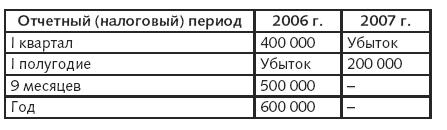 | Отчетный (налоговый) период | 2006 г. | 2007 г. |
|---|---|---|
| I квартал | 400 000 | Убыток |
| I полугодие | Убыток | 200 000 |
| 9 месяцев | 500 000 | – |
| Год | 600 000 | – |